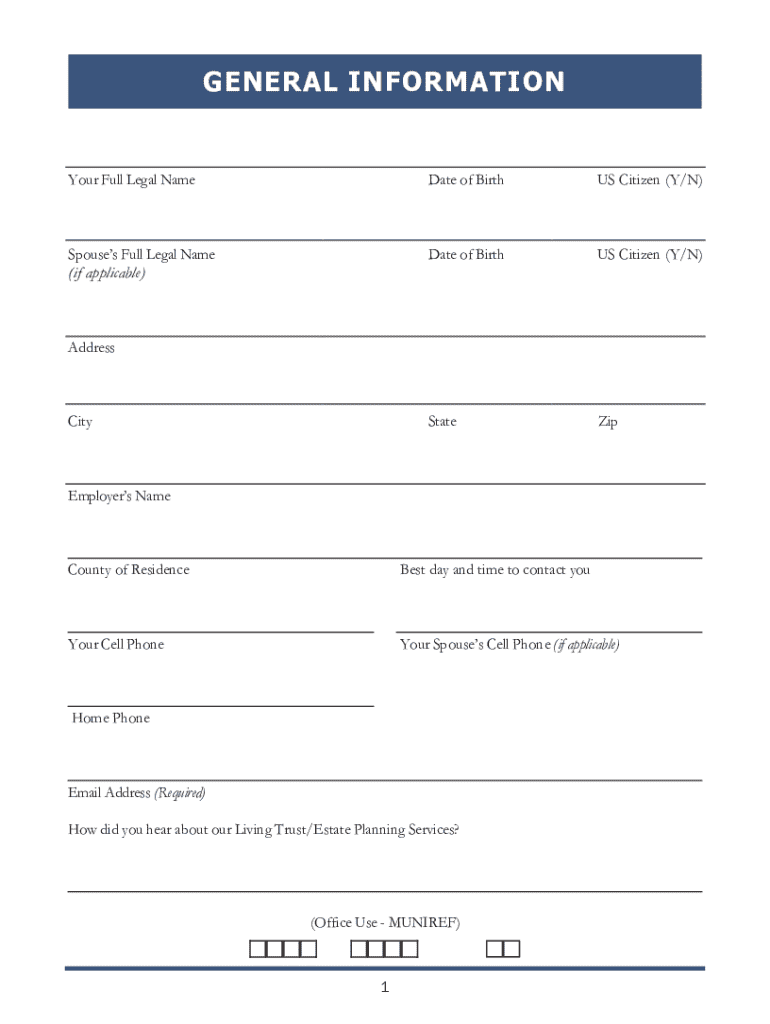 GENERAL INFORMATION

Your Full Legal Name Date of Birth US Citizen (Y/N)

Spouse's Full Legal Name (if applicable) Date of Birth US Citizen (Y/N)

Address

City State Zip

Employer's Name

County of Residence Best day and time to contact you

Your Cell Phone Your Spouse's Cell Phone (if applicable)

Home Phone

Email Address (Required)

How did you hear about our Living Trust/Estate Planning Services?

(Office Use - MUNIREF)

1